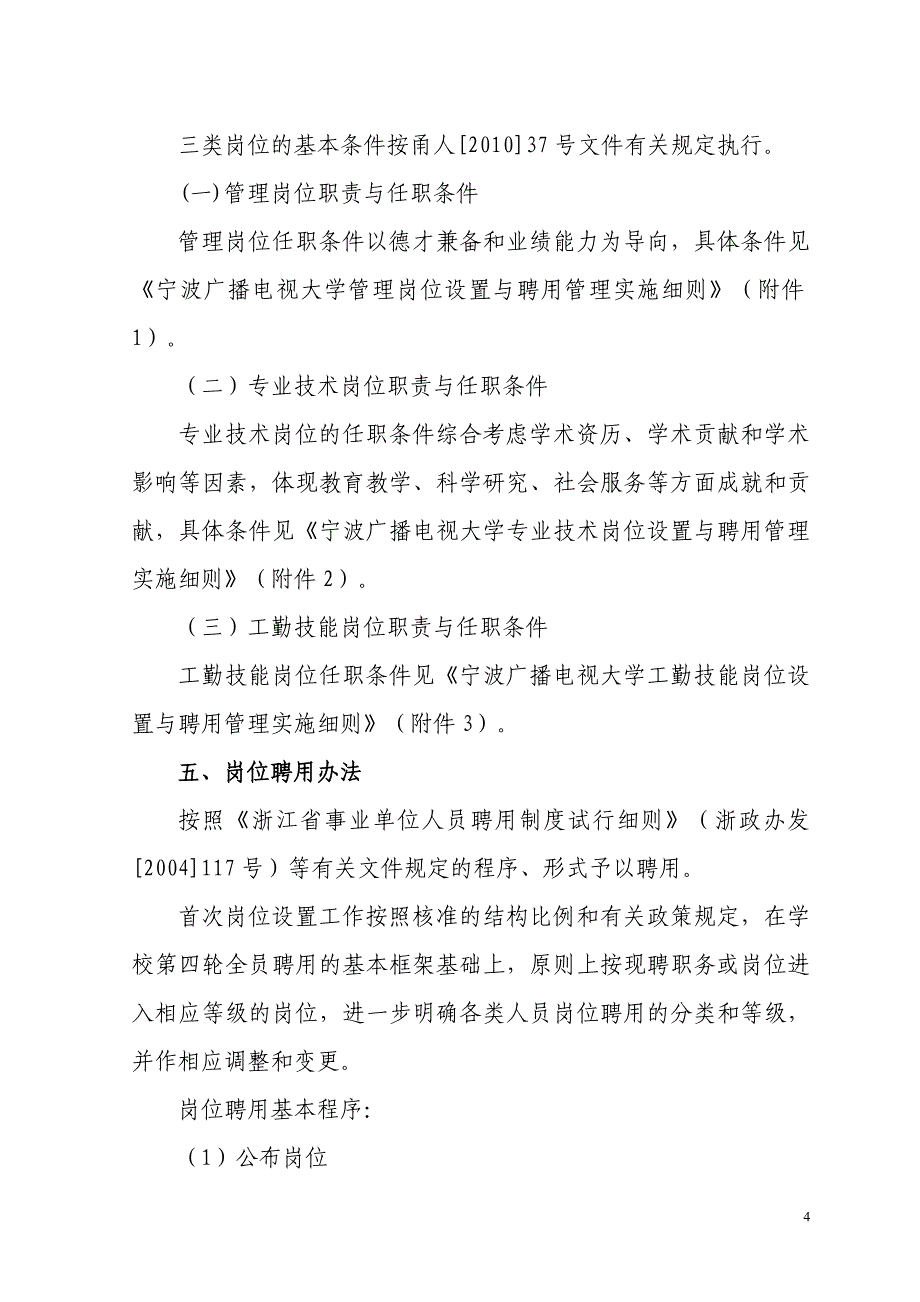 三类岗位的基本条件按甬人[2010]37号文件有关规定执行。

(一)管理岗位职责与任职条件

管理岗位任职条件以德才兼备和业绩能力为导向，具体条件见《宁波广播电视大学管理岗位设置与聘用管理实施细则》（附件1）。

（二）专业技术岗位职责与任职条件

专业技术岗位的任职条件综合考虑学术资历、学术贡献和学术影响等因素，体现教育教学、科学研究、社会服务等方面成就和贡献，具体条件见《宁波广播电视大学专业技术岗位设置与聘用管理实施细则》（附件2）。

（三）工勤技能岗位职责与任职条件

工勤技能岗位任职条件见《宁波广播电视大学工勤技能岗位设置与聘用管理实施细则》（附件3）。

五、岗位聘用办法

按照《浙江省事业单位人员聘用制度试行细则》（浙政办发[2004]117号）等有关文件规定的程序、形式予以聘用。

首次岗位设置工作按照核准的结构比例和有关政策规定，在学校第四轮全员聘用的基本框架基础上，原则上按现聘职务或岗位进入相应等级的岗位，进一步明确各类人员岗位聘用的分类和等级，并作相应调整和变更。

岗位聘用基本程序:

（1）公布岗位

4